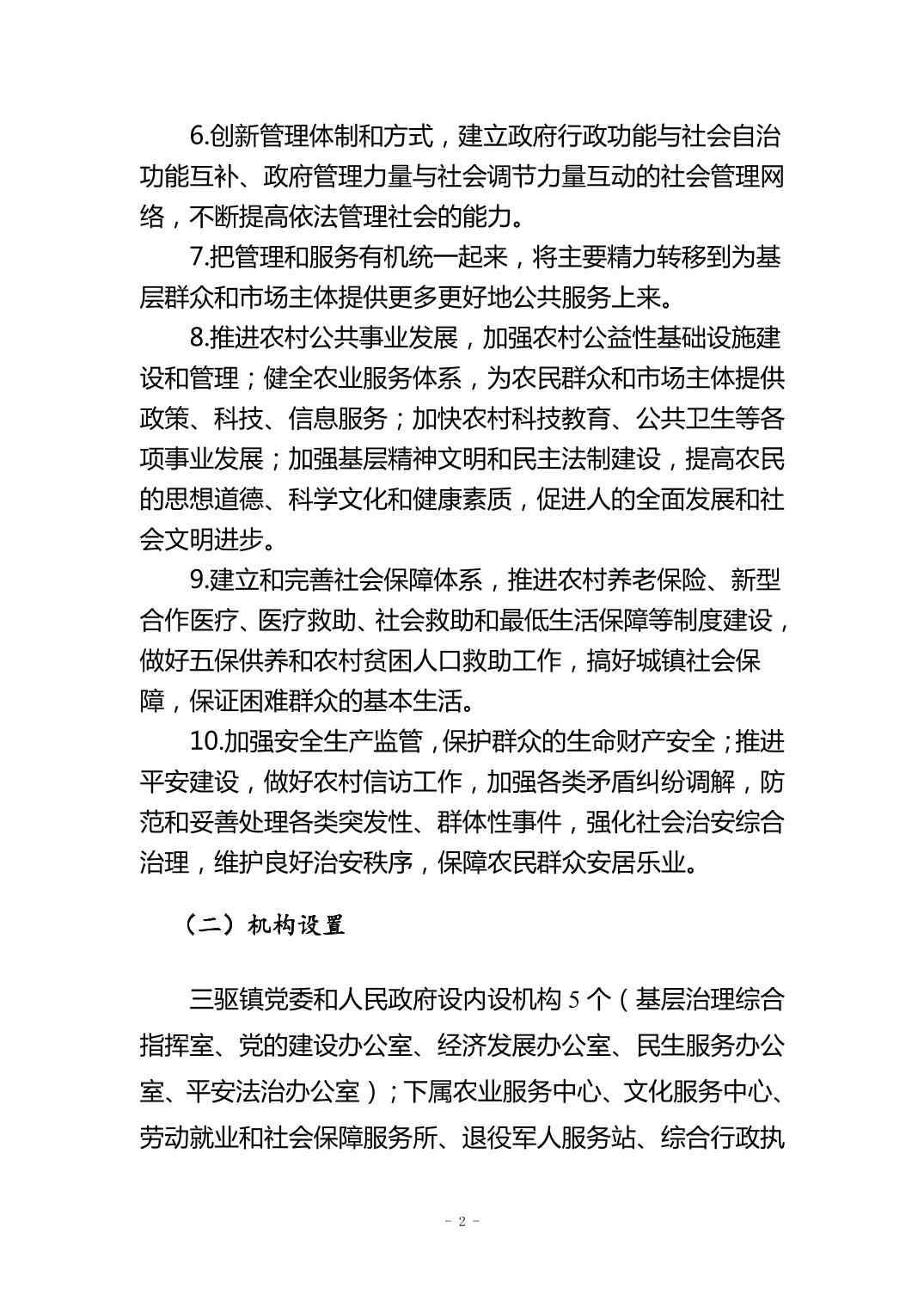 6.创新管理体制和方式，建立政府行政功能与社会自治功能互补、政府管理力量与社会调节力量互动的社会管理网络，不断提高依法管理社会的能力。

7.把管理和服务有机统一起来，将主要精力转移到为基层群众和市场主体提供更多更好地公共服务上来。

8.推进农村公共事业发展，加强农村公益性基础设施建设和管理；健全农业服务体系，为农民群众和市场主体提供政策、科技、信息服务；加快农村科技教育、公共卫生等各项事业发展；加强基层精神文明和民主法制建设，提高农民的思想道德、科学文化和健康素质，促进人的全面发展和社会文明进步。

9.建立和完善社会保障体系，推进农村养老保险、新型合作医疗、医疗救助、社会救助和最低生活保障等制度建设，做好五保供养和农村贫困人口救助工作，搞好城镇社会保障，保证困难群众的基本生活。

10.加强安全生产监管，保护群众的生命财产安全；推进平安建设，做好农村信访工作，加强各类矛盾纠纷调解，防范和妥善处理各类突发性、群体性事件，强化社会治安综合治理，维护良好治安秩序，保障农民群众安居乐业。

（二）机构设置

三驱镇党委和人民政府设内设机构 5 个（基层治理综合指挥室、党的建设办公室、经济发展办公室、民生服务办公室、平安法治办公室）；下属农业服务中心、文化服务中心、劳动就业和社会保障服务所、退役军人服务站、综合行政执

- 2 -